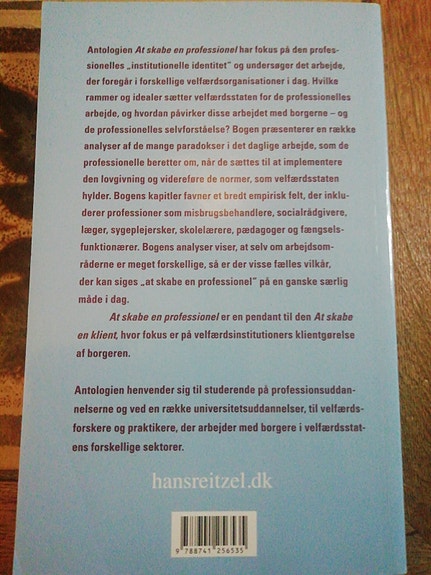 Antologien At skabe en professionel har fokus på den professionelles „institutionelle identitet" og undersøger det arbejde, der foregår i forskellige velfærdsorganisationer i dag. Hvilke rammer og idealer sætter velfærdsstaten for de professionelles arbejde, og hvordan påvirker disse arbejdet med borgerne – og de professionelles selvforståelse? Bogen præsenterer en række analyser af de mange paradokser i det daglige arbejde, som de professionelle beretter om, når de sættes til at implementere den lovgivning og videreføre de normer, som velfærdsstaten hylder. Bogens kapitler favner et bredt empirisk felt, der inkluderer professioner som misbrugsbehandlere, socialrådgivere, læger, sygeplejersker, skolelærere, pædagoger og fængselsfunktionærer. Bogens analyser viser, at selv om arbejdsområderne er meget forskellige, så er der visse fælles vilkår, der kan siges „at skabe en professionel" på en ganske særlig måde i dag.

At skabe en professionel er en pendant til den At skabe en klient, hvor fokus er på velfærdsinstitutioners klientgørelse af borgeren.

Antologien henvender sig til studerende på professionsuddannelserne og ved en række universitetsuddannelser, til velfærdsforskere og praktikere, der arbejder med borgere i velfærdsstatens forskellige sektorer.

hansreitzel.dk

9 788741 256535